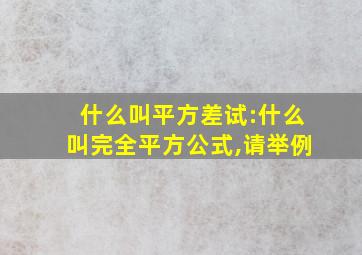 什么叫平方差试:什么叫完全平方公式,请举例